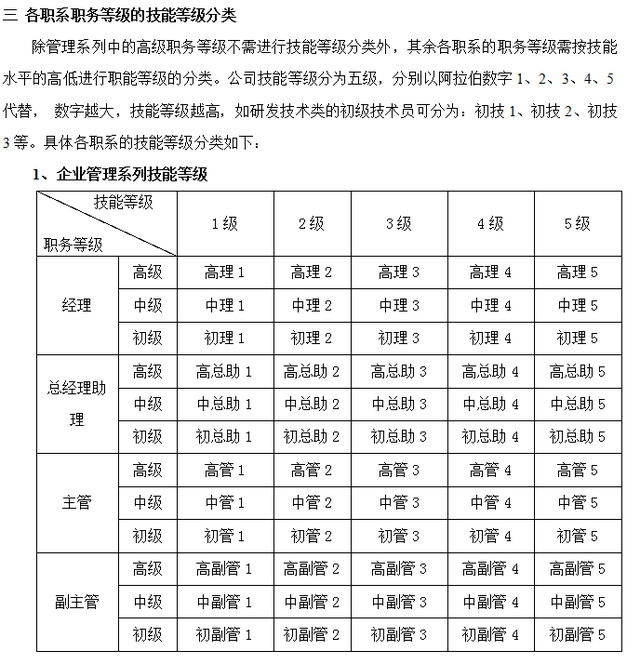 三 各职系职务等级的技能等级分类

除管理系列中的高级职务等级不需进行技能等级分类外，其余各职系的职务等级需按技能水平的高低进行职能等级的分类。公司技能等级分为五级，分别以阿拉伯数字1、2、3、4、5代替，数字越大，技能等级越高，如研发技术类的初级技术员可分为：初技1、初技2、初技3等。具体各职系的技能等级分类如下：

1、企业管理系列技能等级

| 技能等级 职务等级 | | 1级 | 2级 | 3级 | 4级 | 5级 |
|---|---|---|---|---|---|---|
| 经理 | 高级 | 高理1 | 高理2 | 高理3 | 高理4 | 高理5 |
| | 中级 | 中理1 | 中理2 | 中理3 | 中理4 | 中理5 |
| | 初级 | 初理1 | 初理2 | 初理3 | 初理4 | 初理5 |
| 总经理助理 | 高级 | 高总助1 | 高总助2 | 高总助3 | 高总助4 | 高总助5 |
| | 中级 | 中总助1 | 中总助2 | 中总助3 | 中总助4 | 中总助5 |
| | 初级 | 初总助1 | 初总助2 | 初总助3 | 初总助4 | 初总助5 |
| 主管 | 高级 | 高管1 | 高管2 | 高管3 | 高管4 | 高管5 |
| | 中级 | 中管1 | 中管2 | 中管3 | 中管4 | 中管5 |
| | 初级 | 初管1 | 初管2 | 初管3 | 初管4 | 初管5 |
| 副主管 | 高级 | 高副管1 | 高副管2 | 高副管3 | 高副管4 | 高副管5 |
| | 中级 | 中副管1 | 中副管2 | 中副管3 | 中副管4 | 中副管5 |
| | 初级 | 初副管1 | 初副管2 | 初副管3 | 初副管4 | 初副管5 |